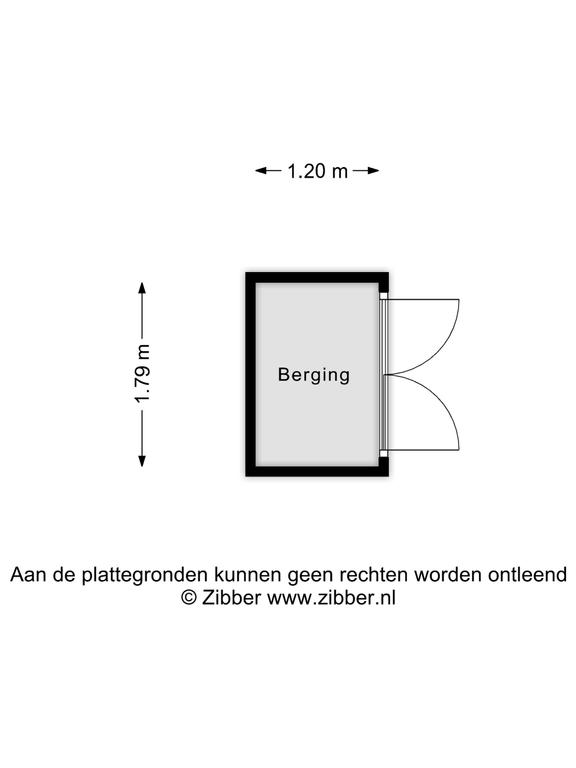 1.20 m

1.79 m

Berging

Aan de plattegronden kunnen geen rechten worden ontleend
© Zibber www.zibber.nl